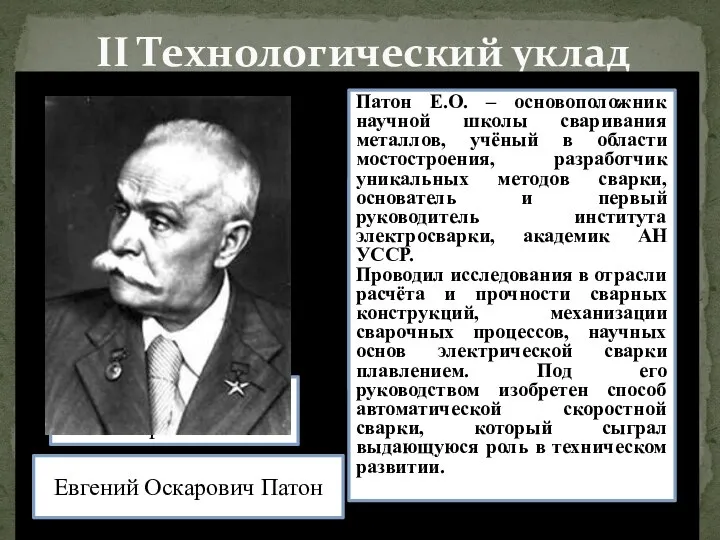 II Технологический уклад

Патон Е.О. – основоположник научной школы сваривания металлов, учёный в области мостостроения, разработчик уникальных методов сварки, основатель и первый руководитель института электросварки, академик АН УССР.
Проводил исследования в отрасли расчёта и прочности сварных конструкций, механизации сварочных процессов, научных основ электрической сварки плавлением. Под его руководством изобретен способ автоматической скоростной сварки, который сыграл выдающуюся роль в техническом развитии.

Евгений Оскарович Патон